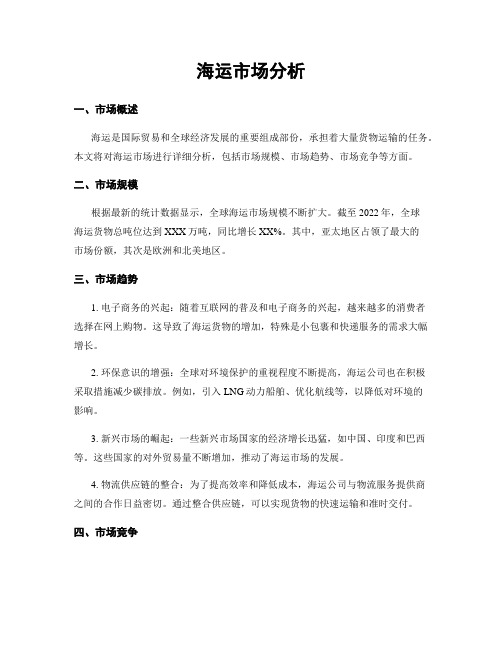 海运市场分析

一、市场概述

海运是国际贸易和全球经济发展的重要组成部份，承担着大量货物运输的任务。本文将对海运市场进行详细分析，包括市场规模、市场趋势、市场竞争等方面。

二、市场规模

根据最新的统计数据显示，全球海运市场规模不断扩大。截至 2022 年，全球海运货物总吨位达到 XXX 万吨，同比增长 XX%。其中，亚太地区占领了最大的市场份额，其次是欧洲和北美地区。

三、市场趋势

1. 电子商务的兴起：随着互联网的普及和电子商务的兴起，越来越多的消费者选择在网上购物。这导致了海运货物的增加，特殊是小包裹和快递服务的需求大幅增长。

2. 环保意识的增强：全球对环境保护的重视程度不断提高，海运公司也在积极采取措施减少碳排放。例如，引入 LNG 动力船舶、优化航线等，以降低对环境的影响。

3. 新兴市场的崛起：一些新兴市场国家的经济增长迅猛，如中国、印度和巴西等。这些国家的对外贸易量不断增加，推动了海运市场的发展。

4. 物流供应链的整合：为了提高效率和降低成本，海运公司与物流服务提供商之间的合作日益密切。通过整合供应链，可以实现货物的快速运输和准时交付。

四、市场竞争